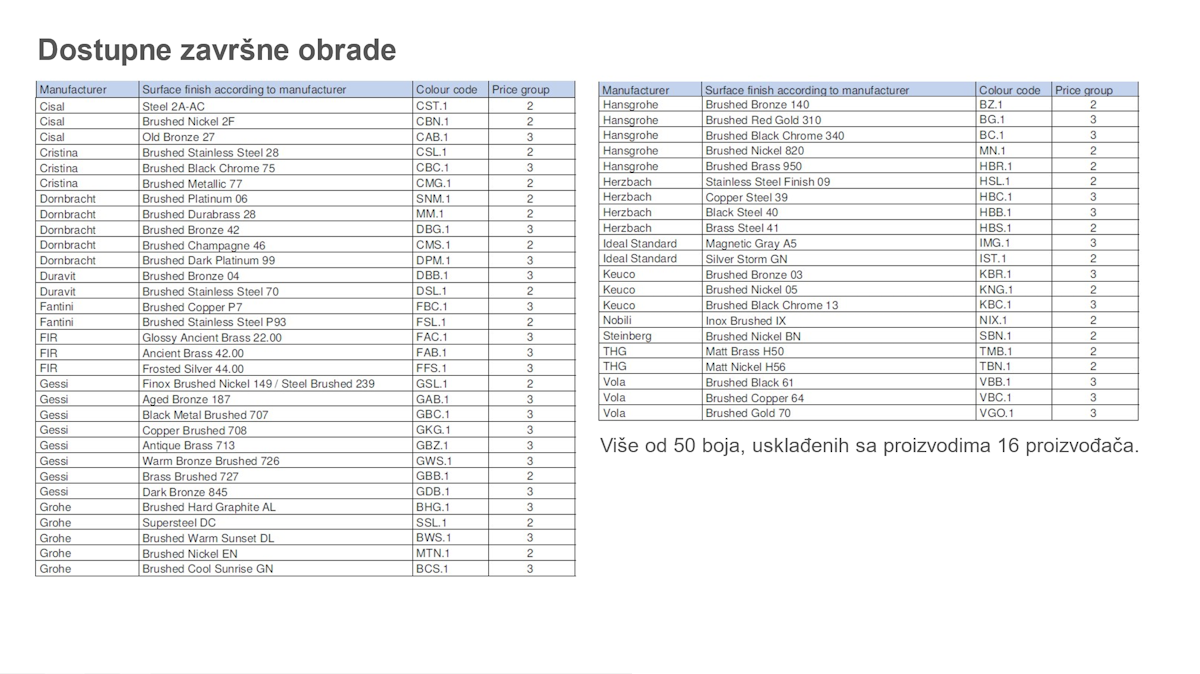 Dostupne završne obrade

| Manufacturer | Surface finish according to manufacturer | Colour code | Price group |
|---|---|---|---|
| Cisal | Steel 2A-AC | CST.1 | 2 |
| Cisal | Brushed Nickel 2F | CBN.1 | 2 |
| Cisal | Old Bronze 27 | CAB.1 | 3 |
| Cristina | Brushed Stainless Steel 28 | CSL.1 | 2 |
| Cristina | Brushed Black Chrome 75 | CBC.1 | 3 |
| Cristina | Brushed Metallic 77 | CMG.1 | 2 |
| Dornbracht | Brushed Platinum 06 | SNM.1 | 2 |
| Dornbracht | Brushed Durabrass 28 | MM.1 | 2 |
| Dornbracht | Brushed Bronze 42 | DBG.1 | 3 |
| Dornbracht | Brushed Champagne 46 | CMS.1 | 2 |
| Dornbracht | Brushed Dark Platinum 99 | DPM.1 | 3 |
| Duravit | Brushed Bronze 04 | DBB.1 | 3 |
| Duravit | Brushed Stainless Steel 70 | DSL.1 | 2 |
| Fantini | Brushed Copper P7 | FBC.1 | 3 |
| Fantini | Brushed Stainless Steel P93 | FSL.1 | 2 |
| FIR | Glossy Ancient Brass 22.00 | FAC.1 | 3 |
| FIR | Ancient Brass 42.00 | FAB.1 | 3 |
| FIR | Frosted Silver 44.00 | FFS.1 | 3 |
| Gessi | Finox Brushed Nickel 149 / Steel Brushed 239 | GSL.1 | 2 |
| Gessi | Aged Bronze 187 | GAB.1 | 3 |
| Gessi | Black Metal Brushed 707 | GBC.1 | 3 |
| Gessi | Copper Brushed 708 | GKG.1 | 3 |
| Gessi | Antique Brass 713 | GBZ.1 | 3 |
| Gessi | Warm Bronze Brushed 726 | GWS.1 | 3 |
| Gessi | Brass Brushed 727 | GBB.1 | 2 |
| Gessi | Dark Bronze 845 | GDB.1 | 3 |
| Grohe | Brushed Hard Graphite AL | BHG.1 | 3 |
| Grohe | Supersteel DC | SSL.1 | 2 |
| Grohe | Brushed Warm Sunset DL | BWS.1 | 3 |
| Grohe | Brushed Nickel EN | MTN.1 | 2 |
| Grohe | Brushed Cool Sunrise GN | BCS.1 | 3 |

| Manufacturer | Surface finish according to manufacturer | Colour code | Price group |
|---|---|---|---|
| Hansgrohe | Brushed Bronze 140 | BZ.1 | 2 |
| Hansgrohe | Brushed Red Gold 310 | BG.1 | 3 |
| Hansgrohe | Brushed Black Chrome 340 | BC.1 | 3 |
| Hansgrohe | Brushed Nickel 820 | MN.1 | 2 |
| Hansgrohe | Brushed Brass 950 | HBR.1 | 2 |
| Herzbach | Stainless Steel Finish 09 | HSL.1 | 2 |
| Herzbach | Copper Steel 39 | HBC.1 | 3 |
| Herzbach | Black Steel 40 | HBB.1 | 3 |
| Herzbach | Brass Steel 41 | HBS.1 | 2 |
| Ideal Standard | Magnetic Gray A5 | IMG.1 | 3 |
| Ideal Standard | Silver Storm GN | IST.1 | 2 |
| Keuco | Brushed Bronze 03 | KBR.1 | 3 |
| Keuco | Brushed Nickel 05 | KNG.1 | 2 |
| Keuco | Brushed Black Chrome 13 | KBC.1 | 3 |
| Nobili | Inox Brushed IX | NIX.1 | 2 |
| Steinberg | Brushed Nickel BN | SBN.1 | 2 |
| THG | Matt Brass H50 | TMB.1 | 2 |
| THG | Matt Nickel H56 | TBN.1 | 2 |
| Vola | Brushed Black 61 | VBB.1 | 3 |
| Vola | Brushed Copper 64 | VBC.1 | 3 |
| Vola | Brushed Gold 70 | VGO.1 | 3 |

Više od 50 boja, usklađenih sa proizvodima 16 proizvođača.